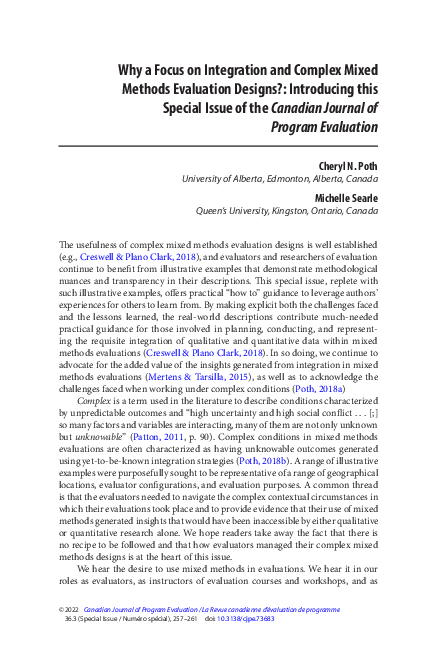 Why a Focus on Integration and Complex Mixed Methods Evaluation Designs?: Introducing this Special Issue of the Canadian Journal of Program Evaluation

Cheryl N. Poth
University of Alberta, Edmonton, Alberta, Canada

Michelle Searle
Queen's University, Kingston, Ontario, Canada

The usefulness of complex mixed methods evaluation designs is well established (e.g., Creswell & Plano Clark, 2018), and evaluators and researchers of evaluation continue to benefit from illustrative examples that demonstrate methodological nuances and transparency in their descriptions. This special issue, replete with such illustrative examples, offers practical "how to" guidance to leverage authors' experiences for others to learn from. By making explicit both the challenges faced and the lessons learned, the real-world descriptions contribute much-needed practical guidance for those involved in planning, conducting, and representing the requisite integration of qualitative and quantitative data within mixed methods evaluations (Creswell & Plano Clark, 2018). In so doing, we continue to advocate for the added value of the insights generated from integration in mixed methods evaluations (Mertens & Tarsilla, 2015), as well as to acknowledge the challenges faced when working under complex conditions (Poth, 2018a)

Complex is a term used in the literature to describe conditions characterized by unpredictable outcomes and "high uncertainty and high social conflict . . . [;] so many factors and variables are interacting, many of them are not only unknown but unknowable" (Patton, 2011, p. 90). Complex conditions in mixed methods evaluations are often characterized as having unknowable outcomes generated using yet-to-be-known integration strategies (Poth, 2018b). A range of illustrative examples were purposefully sought to be representative of a range of geographical locations, evaluator configurations, and evaluation purposes. A common thread is that the evaluators needed to navigate the complex contextual circumstances in which their evaluations took place and to provide evidence that their use of mixed methods generated insights that would have been inaccessible by either qualitative or quantitative research alone. We hope readers take away the fact that there is no recipe to be followed and that how evaluators managed their complex mixed methods designs is at the heart of this issue.

We hear the desire to use mixed methods in evaluations. We hear it in our roles as evaluators, as instructors of evaluation courses and workshops, and as

© 2022 Canadian Journal of Program Evaluation / La Revue canadienne d'évaluation de programme
36.3 (Special Issue / Numéro spécial), 257–261 doi: 10.3138/cjpe.73683